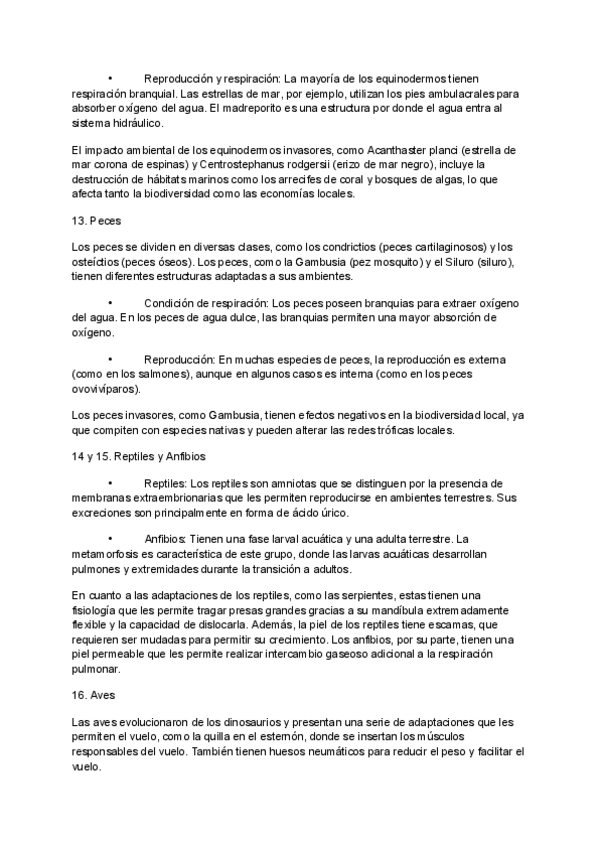 • Reproducción y respiración: La mayoría de los equinodermos tienen respiración branquial. Las estrellas de mar, por ejemplo, utilizan los pies ambulacrales para absorber oxígeno del agua. El madreporito es una estructura por donde el agua entra al sistema hidráulico.

El impacto ambiental de los equinodermos invasores, como Acanthaster planci (estrella de mar corona de espinas) y Centrostephanus rodgersii (erizo de mar negro), incluye la destrucción de hábitats marinos como los arrecifes de coral y bosques de algas, lo que afecta tanto la biodiversidad como las economías locales.

13. Peces

Los peces se dividen en diversas clases, como los condrictios (peces cartilaginosos) y los osteíctios (peces óseos). Los peces, como la Gambusia (pez mosquito) y el Siluro (siluro), tienen diferentes estructuras adaptadas a sus ambientes.

• Condición de respiración: Los peces poseen branquias para extraer oxígeno del agua. En los peces de agua dulce, las branquias permiten una mayor absorción de oxígeno.

• Reproducción: En muchas especies de peces, la reproducción es externa (como en los salmones), aunque en algunos casos es interna (como en los peces ovovivíparos).

Los peces invasores, como Gambusia, tienen efectos negativos en la biodiversidad local, ya que compiten con especies nativas y pueden alterar las redes tróficas locales.

14 y 15. Reptiles y Anfibios

• Reptiles: Los reptiles son amniotas que se distinguen por la presencia de membranas extraembrionarias que les permiten reproducirse en ambientes terrestres. Sus excreciones son principalmente en forma de ácido úrico.

• Anfibios: Tienen una fase larval acuática y una adulta terrestre. La metamorfosis es característica de este grupo, donde las larvas acuáticas desarrollan pulmones y extremidades durante la transición a adultos.

En cuanto a las adaptaciones de los reptiles, como las serpientes, estas tienen una fisiología que les permite tragar presas grandes gracias a su mandíbula extremadamente flexible y la capacidad de dislocarla. Además, la piel de los reptiles tiene escamas, que requieren ser mudadas para permitir su crecimiento. Los anfibios, por su parte, tienen una piel permeable que les permite realizar intercambio gaseoso adicional a la respiración pulmonar.

16. Aves

Las aves evolucionaron de los dinosaurios y presentan una serie de adaptaciones que les permiten el vuelo, como la quilla en el esternón, donde se insertan los músculos responsables del vuelo. También tienen huesos neumáticos para reducir el peso y facilitar el vuelo.